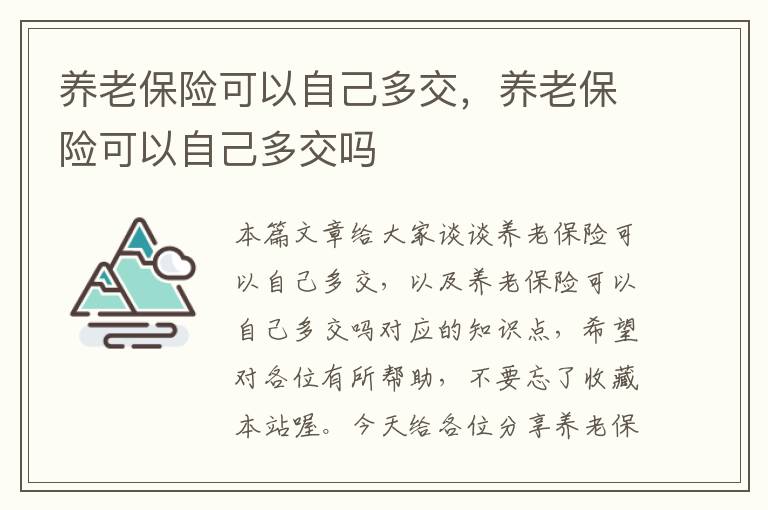 养老保险可以自己多交，养老保险可以自己多交吗

本篇文章给大家谈谈养老保险可以自己多交，以及养老保险可以自己多交吗对应的知识点，希望对各位有所帮助，不要忘了收藏本站喔。今天给各位分享养老保